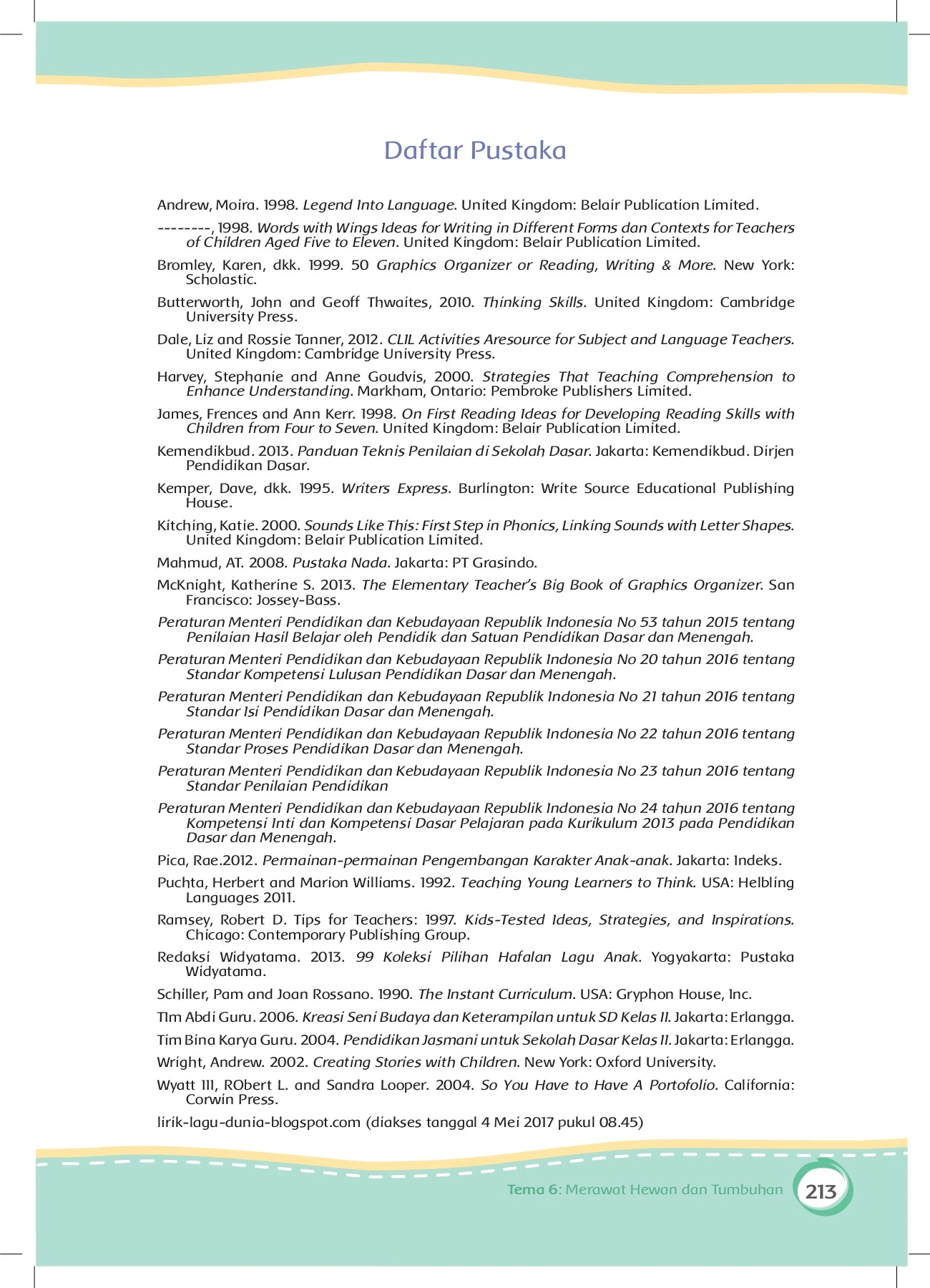 Daftar Pustaka

Andrew, Moira. 1998. Legend Into Language. United Kingdom: Belair Publication Limited.

--------, 1998. Words with Wings Ideas for Writing in Different Forms dan Contexts for Teachers of Children Aged Five to Eleven. United Kingdom: Belair Publication Limited.

Bromley, Karen, dkk. 1999. 50 Graphics Organizer or Reading, Writing & More. New York: Scholastic.

Butterworth, John and Geoff Thwaites, 2010. Thinking Skills. United Kingdom: Cambridge University Press.

Dale, Liz and Rossie Tanner, 2012. CLIL Activities Aresource for Subject and Language Teachers. United Kingdom: Cambridge University Press.

Harvey, Stephanie and Anne Goudvis, 2000. Strategies That Teaching Comprehension to Enhance Understanding. Markham, Ontario: Pembroke Publishers Limited.

James, Frences and Ann Kerr. 1998. On First Reading Ideas for Developing Reading Skills with Children from Four to Seven. United Kingdom: Belair Publication Limited.

Kemendikbud. 2013. Panduan Teknis Penilaian di Sekolah Dasar. Jakarta: Kemendikbud. Dirjen Pendidikan Dasar.

Kemper, Dave, dkk. 1995. Writers Express. Burlington: Write Source Educational Publishing House.

Kitching, Katie. 2000. Sounds Like This: First Step in Phonics, Linking Sounds with Letter Shapes. United Kingdom: Belair Publication Limited.

Mahmud, AT. 2008. Pustaka Nada. Jakarta: PT Grasindo.

McKnight, Katherine S. 2013. The Elementary Teacher's Big Book of Graphics Organizer. San Francisco: Jossey-Bass.

Peraturan Menteri Pendidikan dan Kebudayaan Republik Indonesia No 53 tahun 2015 tentang Penilaian Hasil Belajar oleh Pendidik dan Satuan Pendidikan Dasar dan Menengah.

Peraturan Menteri Pendidikan dan Kebudayaan Republik Indonesia No 20 tahun 2016 tentang Standar Kompetensi Lulusan Pendidikan Dasar dan Menengah.

Peraturan Menteri Pendidikan dan Kebudayaan Republik Indonesia No 21 tahun 2016 tentang Standar Isi Pendidikan Dasar dan Menengah.

Peraturan Menteri Pendidikan dan Kebudayaan Republik Indonesia No 22 tahun 2016 tentang Standar Proses Pendidikan Dasar dan Menengah.

Peraturan Menteri Pendidikan dan Kebudayaan Republik Indonesia No 23 tahun 2016 tentang Standar Penilaian Pendidikan

Peraturan Menteri Pendidikan dan Kebudayaan Republik Indonesia No 24 tahun 2016 tentang Kompetensi Inti dan Kompetensi Dasar Pelajaran pada Kurikulum 2013 pada Pendidikan Dasar dan Menengah.

Pica, Rae.2012. Permainan-permainan Pengembangan Karakter Anak-anak. Jakarta: Indeks.

Puchta, Herbert and Marion Williams. 1992. Teaching Young Learners to Think. USA: Helbling Languages 2011.

Ramsey, Robert D. Tips for Teachers: 1997. Kids-Tested Ideas, Strategies, and Inspirations. Chicago: Contemporary Publishing Group.

Redaksi Widyatama. 2013. 99 Koleksi Pilihan Hafalan Lagu Anak. Yogyakarta: Pustaka Widyatama.

Schiller, Pam and Joan Rossano. 1990. The Instant Curriculum. USA: Gryphon House, Inc.

TIm Abdi Guru. 2006. Kreasi Seni Budaya dan Keterampilan untuk SD Kelas II. Jakarta: Erlangga.

Tim Bina Karya Guru. 2004. Pendidikan Jasmani untuk Sekolah Dasar Kelas II. Jakarta: Erlangga.

Wright, Andrew. 2002. Creating Stories with Children. New York: Oxford University.

Wyatt III, RObert L. and Sandra Looper. 2004. So You Have to Have A Portofolio. California: Corwin Press.

lirik-lagu-dunia-blogspot.com (diakses tanggal 4 Mei 2017 pukul 08.45)

Tema 6: Merawat Hewan dan Tumbuhan 213